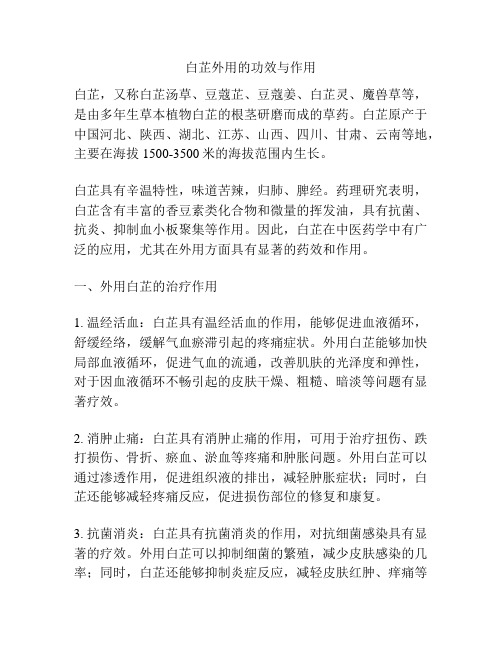 白芷外用的功效与作用

白芷，又称白芷汤草、豆蔻芷、豆蔻姜、白芷灵、魔兽草等，是由多年生草本植物白芷的根茎研磨而成的草药。白芷原产于中国河北、陕西、湖北、江苏、山西、四川、甘肃、云南等地，主要在海拔 1500-3500 米的海拔范围内生长。

白芷具有辛温特性，味道苦辣，归肺、脾经。药理研究表明，白芷含有丰富的香豆素类化合物和微量的挥发油，具有抗菌、抗炎、抑制血小板聚集等作用。因此，白芷在中医药学中有广泛的应用，尤其在外用方面具有显著的药效和作用。

一、外用白芷的治疗作用

1. 温经活血：白芷具有温经活血的作用，能够促进血液循环，舒缓经络，缓解气血瘀滞引起的疼痛症状。外用白芷能够加快局部血液循环，促进气血的流通，改善肌肤的光泽度和弹性，对于因血液循环不畅引起的皮肤干燥、粗糙、暗淡等问题有显著疗效。

2. 消肿止痛：白芷具有消肿止痛的作用，可用于治疗扭伤、跌打损伤、骨折、瘀血、淤血等疼痛和肿胀问题。外用白芷可以通过渗透作用，促进组织液的排出，减轻肿胀症状；同时，白芷还能够减轻疼痛反应，促进损伤部位的修复和康复。

3. 抗菌消炎：白芷具有抗菌消炎的作用，对抗细菌感染具有显著的疗效。外用白芷可以抑制细菌的繁殖，减少皮肤感染的几率；同时，白芷还能够抑制炎症反应，减轻皮肤红肿、痒痛等